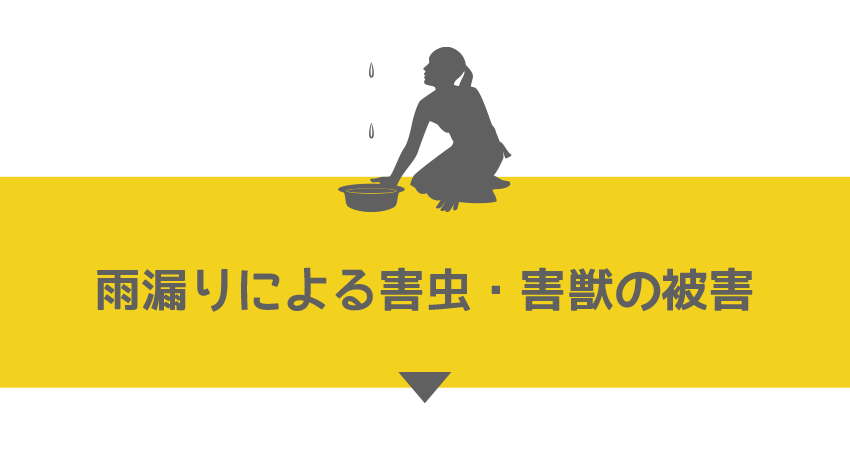 雨漏りによる害虫・害獣の被害